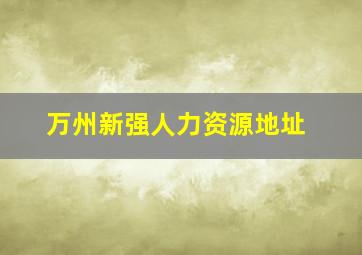 万州新强人力资源地址